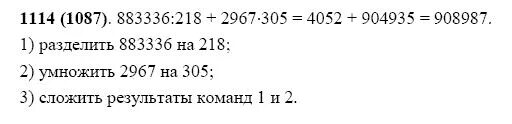 **1114 (1087)**. $883336:218 + 2967 \cdot 305 = 4052 + 904935 = 908987$.

1) разделить 883336 на 218;

2) умножить 2967 на 305;

3) сложить результаты команд 1 и 2.